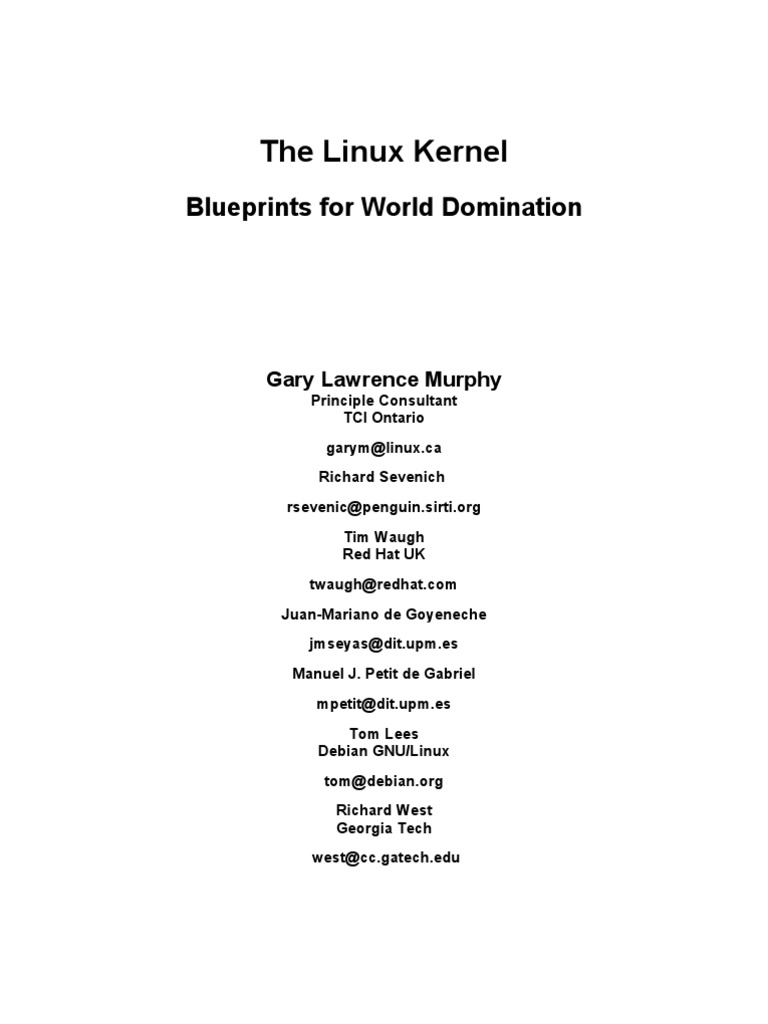 The Linux Kernel

Blueprints for World Domination

Gary Lawrence Murphy
Principle Consultant
TCI Ontario

garym@linux.ca

Richard Sevenich

rsevenic@penguin.sirti.org

Tim Waugh
Red Hat UK

twaugh@redhat.com

Juan-Mariano de Goyeneche

jmseyas@dit.upm.es

Manuel J. Petit de Gabriel

mpetit@dit.upm.es

Tom Lees
Debian GNU/Linux

tom@debian.org

Richard West
Georgia Tech

west@cc.gatech.edu